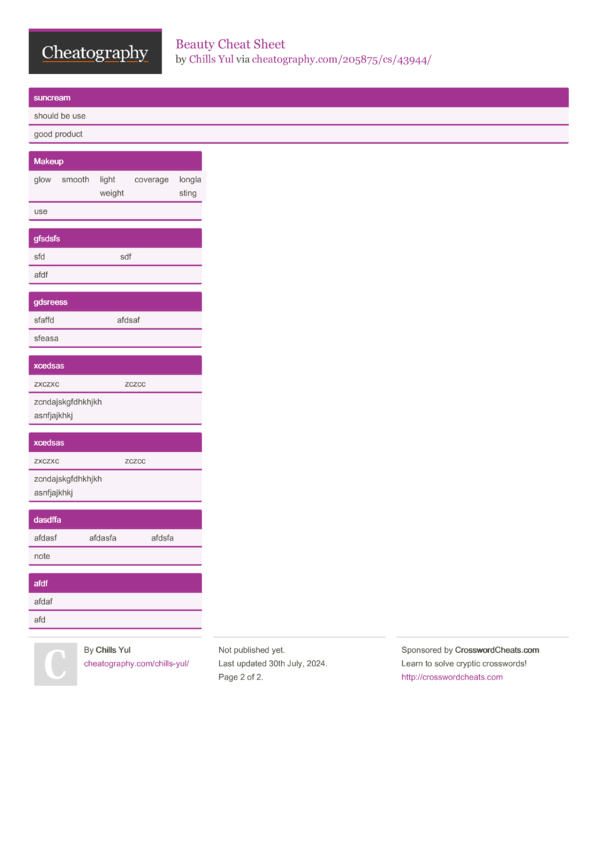 Cheatography

Beauty Cheat Sheet
by Chills Yul via cheatography.com/205875/cs/43944/

suncream

should be use

good product

Makeup

| glow | smooth | light weight | coverage | longlasting |
|---|---|---|---|---|

use

gfsdsfs

| sfd | sdf |
|---|---|

afdf

gdsreess

| sfaffd | afdsaf |
|---|---|

sfeasa

xcedsas

| zxczxc | zczcc |
|---|---|

zcndajskgfdhkhjkh asnfjajkhkj

xcedsas

| zxczxc | zczcc |
|---|---|

zcndajskgfdhkhjkh asnfjajkhkj

dasdffa

| afdasf | afdasfa | afdsfa |
|---|---|---|

note

afdf

afdaf

afd

C

By Chills Yul
cheatography.com/chills-yul/

Not published yet.
Last updated 30th July, 2024.
Page 2 of 2.

Sponsored by CrosswordCheats.com
Learn to solve cryptic crosswords!
http://crosswordcheats.com